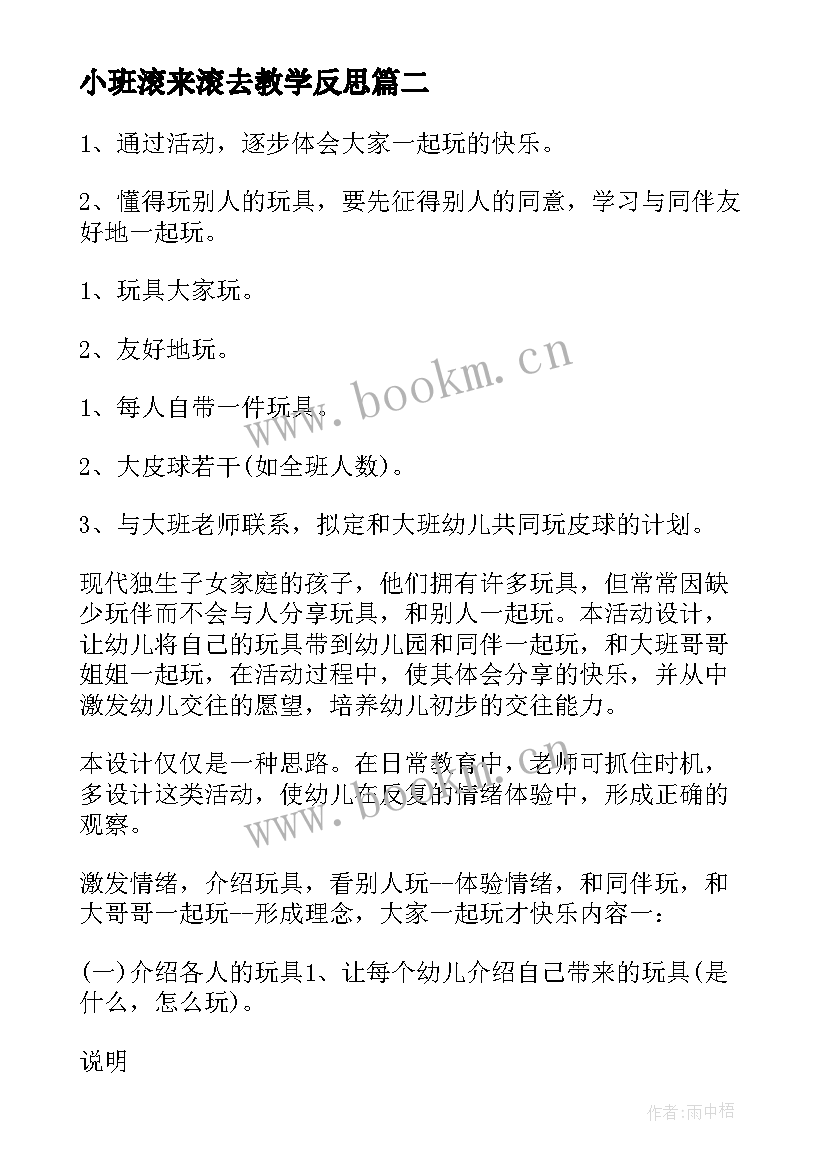 小班滚来滚去教学反思篇二

1、通过活动，逐步体会大家一起玩的快乐。

2、懂得玩别人的玩具，要先征得别人的同意，学习与同伴友好地一起玩。

1、玩具大家玩。

2、友好地玩。

1、每人自带一件玩具。

2、大皮球若干(如全班人数)。

3、与大班老师联系，拟定和大班幼儿共同玩皮球的计划。

现代独生子女家庭的孩子，他们拥有许多玩具，但常常因缺少玩伴而不会与人分享玩具，和别人一起玩。本活动设计，让幼儿将自己的玩具带到幼儿园和同伴一起玩，和大班哥哥姐姐一起玩，在活动过程中，使其体会分享的快乐，并从中激发幼儿交往的愿望，培养幼儿初步的交往能力。

本设计仅仅是一种思路。在日常教育中，老师可抓住时机，多设计这类活动，使幼儿在反复的情绪体验中，形成正确的观察。

激发情绪，介绍玩具，看别人玩--体验情绪，和同伴玩，和大哥哥一起玩--形成理念，大家一起玩才快乐内容一：

(一)介绍各人的玩具1、让每个幼儿介绍自己带来的玩具(是什么，怎么玩)。

说明

www.bookm.cn

www.bookm.cn

作者:雨中梧